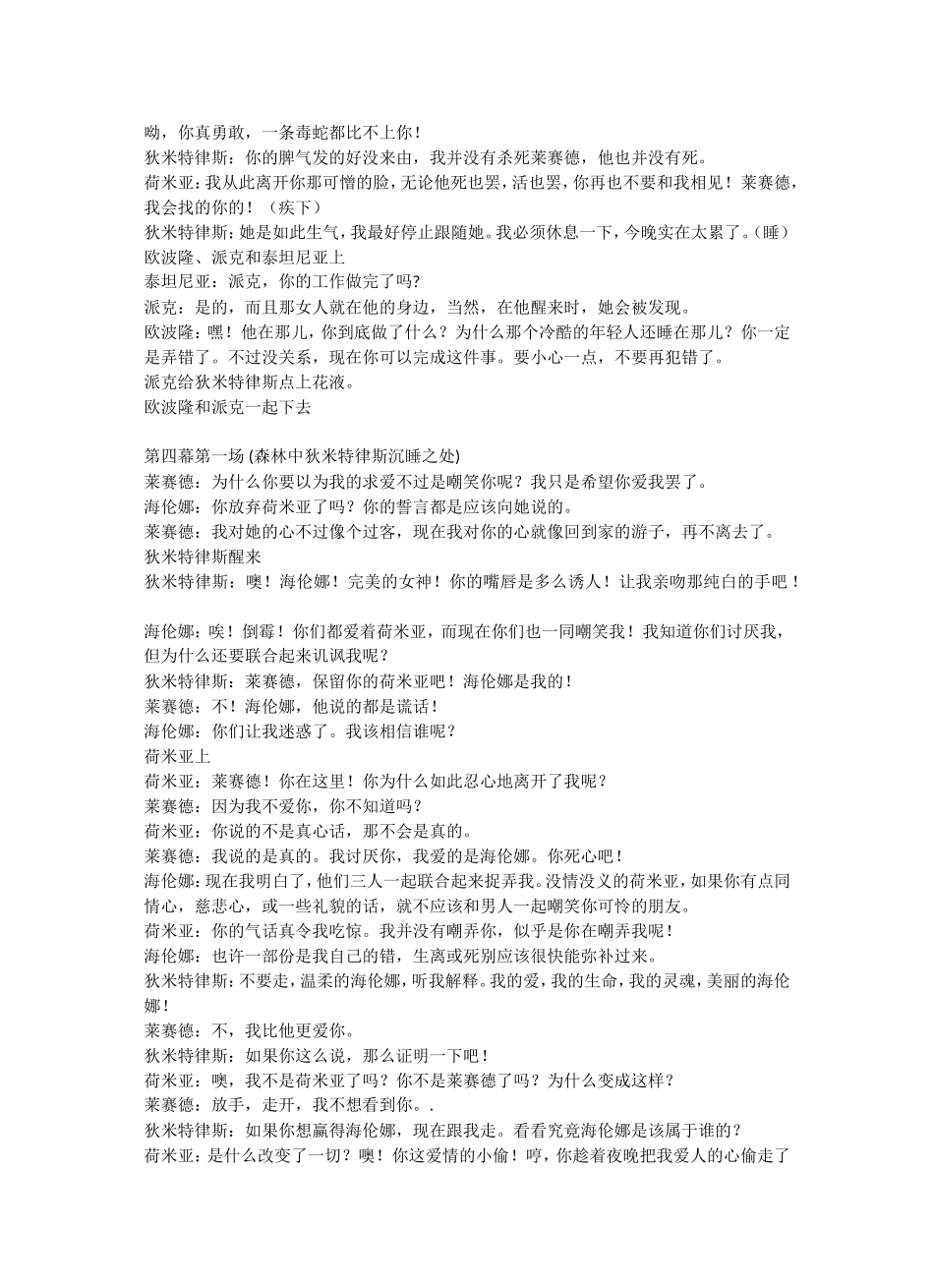 呦，你真勇敢，一条毒蛇都比不上你！
狄米特律斯：你的脾气发的好没来由，我并没有杀死莱赛德，他也并没有死。
荷米亚：我从此离开你那可憎的脸，无论他死也罢，活也罢，你再也不要和我相见！莱赛德，我会找的你的！（疾下）
狄米特律斯：她是如此生气，我最好停止跟随她。我必须休息一下，今晚实在太累了。（睡）
欧波隆、派克和泰坦尼亚上
泰坦尼亚：派克，你的工作做完了吗?
派克：是的，而且那女人就在他的身边，当然，在他醒来时，她会被发现。
欧波隆：嘿！他在那儿，你到底做了什么？为什么那个冷酷的年轻人还睡在那儿？你一定是弄错了。不过没关系，现在你可以完成这件事。要小心一点，不要再犯错了。
派克给狄米特律斯点上花液。
欧波隆和派克一起下去

第四幕第一场 (森林中狄米特律斯沉睡之处)
莱赛德：为什么你要以为我的求爱不过是嘲笑你呢？我只是希望你爱我罢了。
海伦娜：你放弃荷米亚了吗？你的誓言都是应该向她说的。
莱赛德：我对她的心不过像个过客，现在我对你的心就像回到家的游子，再不离去了。
狄米特律斯醒来
狄米特律斯：噢！海伦娜！完美的女神！你的嘴唇是多么诱人！让我亲吻那纯白的手吧！

海伦娜：唉！倒霉！你们都爱着荷米亚，而现在你们也一同嘲笑我！我知道你们讨厌我，但为什么还要联合起来讥讽我呢？
狄米特律斯：莱赛德，保留你的荷米亚吧！海伦娜是我的！
莱赛德：不！海伦娜，他说的都是谎话！
海伦娜：你们让我迷惑了。我该相信谁呢？
荷米亚上
荷米亚：莱赛德！你在这里！你为什么如此忍心地离开了我呢？
莱赛德：因为我不爱你，你不知道吗？
荷米亚：你说的不是真心话，那不会是真的。
莱赛德：我说的是真的。我讨厌你，我爱的是海伦娜。你死心吧！
海伦娜：现在我明白了，他们三人一起联合起来捉弄我。没情没义的荷米亚，如果你有点同情心，慈悲心，或一些礼貌的话，就不应该和男人一起嘲笑你可怜的朋友。
荷米亚：你的气话真令我吃惊。我并没有嘲弄你，似乎是你在嘲弄我呢！
海伦娜：也许一部份是我自己的错，生离或死别应该很快能弥补过来。
狄米特律斯：不要走，温柔的海伦娜，听我解释。我的爱，我的生命，我的灵魂，美丽的海伦娜！
莱赛德：不，我比他更爱你。
狄米特律斯：如果你这么说，那么证明一下吧！
荷米亚：噢，我不是荷米亚了吗？你不是莱赛德了吗？为什么变成这样？
莱赛德：放手，走开，我不想看到你。.
狄米特律斯：如果你想赢得海伦娜，现在跟我走。看看究竟海伦娜是该属于谁的？
荷米亚：是什么改变了一切？噢！你这爱情的小偷！哼，你趁着夜晚把我爱人的心偷走了